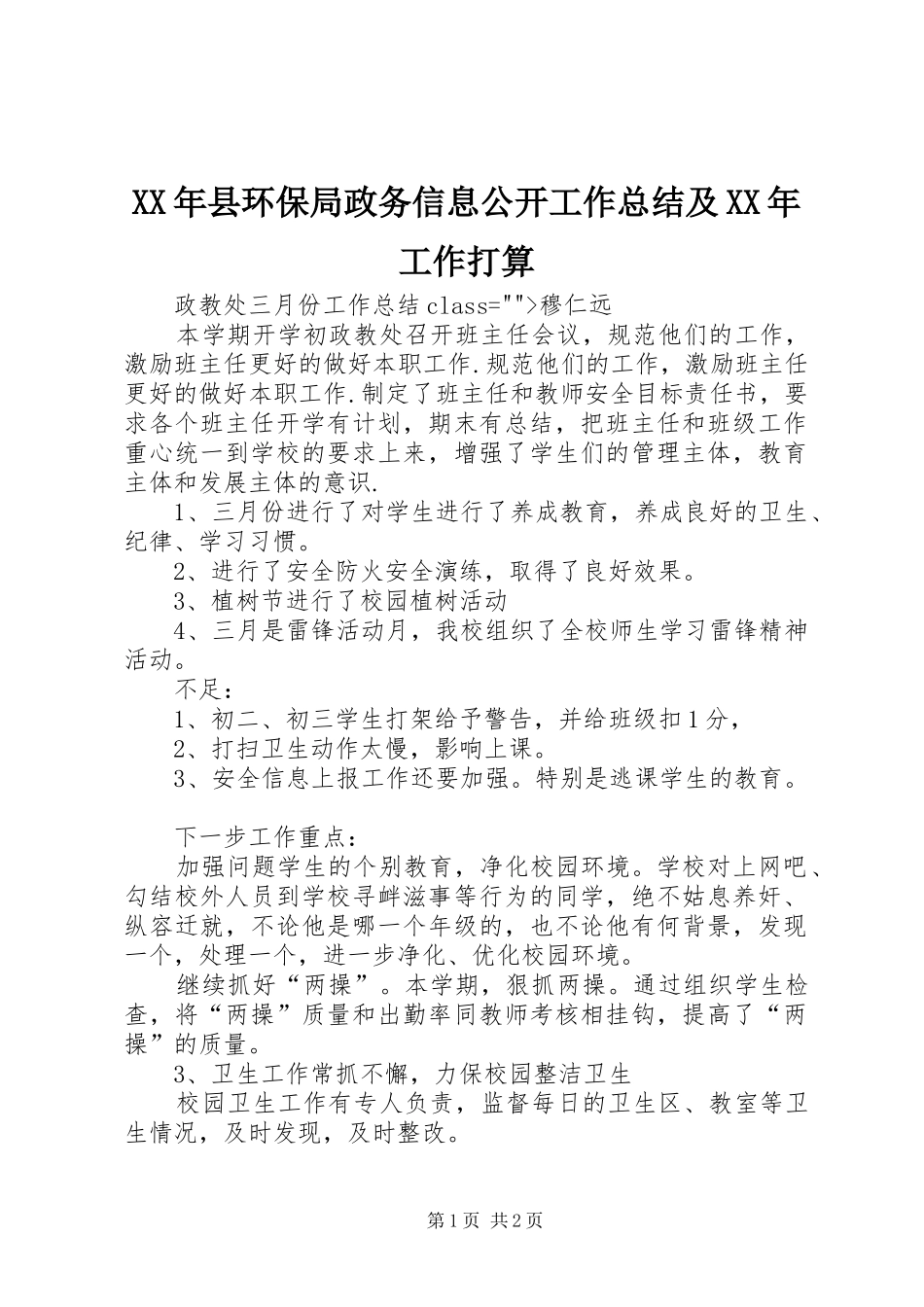 XX年县环保局政务信息公开工作总结及XX年工作打算

政教处三月份工作总结 class="">穆仁远

本学期开学初政教处召开班主任会议，规范他们的工作，激励班主任更好的做好本职工作.规范他们的工作，激励班主任更好的做好本职工作.制定了班主任和教师安全目标责任书，要求各个班主任开学有计划，期末有总结，把班主任和班级工作重心统一到学校的要求上来，增强了学生们的管理主体，教育主体和发展主体的意识.

1、三月份进行了对学生进行了养成教育，养成良好的卫生、纪律、学习习惯。

2、进行了安全防火安全演练，取得了良好效果。

3、植树节进行了校园植树活动

4、三月是雷锋活动月，我校组织了全校师生学习雷锋精神活动。

不足：

1、初二、初三学生打架给予警告，并给班级扣1分，

2、打扫卫生动作太慢，影响上课。

3、安全信息上报工作还要加强。特别是逃课学生的教育。

下一步工作重点：

加强问题学生的个别教育，净化校园环境。学校对上网吧、勾结校外人员到学校寻衅滋事等行为的同学，绝不姑息养奸、纵容迁就，不论他是哪一个年级的，也不论他有何背景，发现一个，处理一个，进一步净化、优化校园环境。

继续抓好“两操”。本学期，狠抓两操。通过组织学生检查，将“两操”质量和出勤率同教师考核相挂钩，提高了“两操”的质量。

3、卫生工作常抓不懈，力保校园整洁卫生

校园卫生工作有专人负责，监督每日的卫生区、教室等卫生情况，及时发现，及时整改。

第1页 共2页